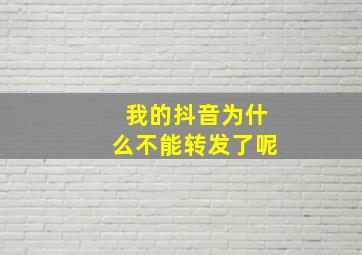 我的抖音为什么不能转发了呢